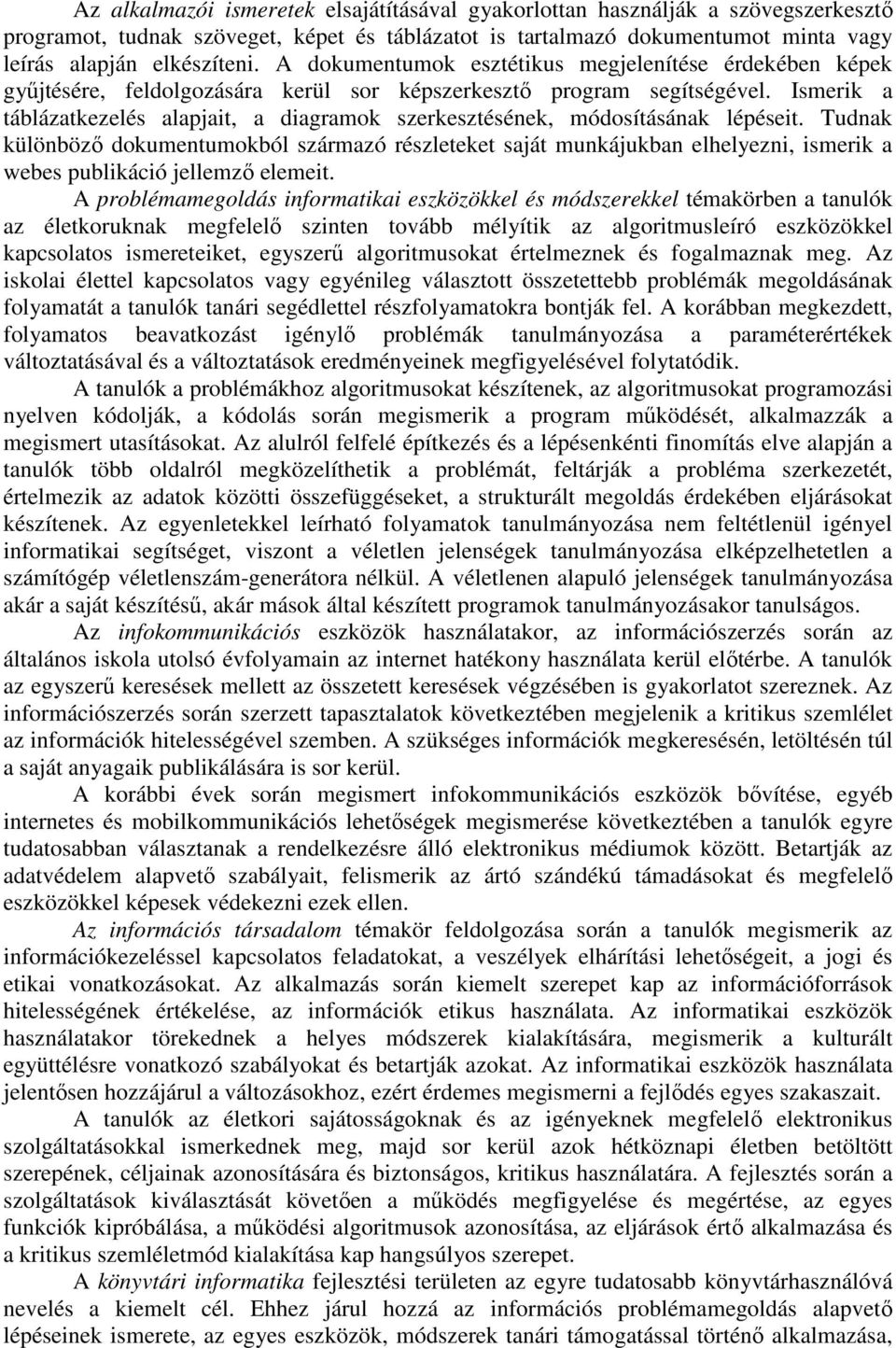 Az alkalmazói ismeretek elsajátításával gyakorlottan használják a szövegszerkesztő programot, tudnak szöveget, képet és táblázatot is tartalmazó dokumentumot minta vagy leírás alapján elkészíteni. A dokumentumok esztétikus megjelenítése érdekében képek gyűjtésére, feldolgozására kerül sor képszerkesztő program segítségével. Ismerik a táblázatkezelés alapjait, a diagramok szerkesztésének, módosításának lépéseit. Tudnak különböző dokumentumokból származó részleteket saját munkájukban elhelyezni, ismerik a webes publikáció jellemző elemeit.

A problémamegoldás informatikai eszközökkel és módszerekkel témakörben a tanulók az életkoruknak megfelelő szinten tovább mélyítik az algoritmusleíró eszközökkel kapcsolatos ismereteiket, egyszerű algoritmusokat értelmeznek és fogalmaznak meg. Az iskolai élettel kapcsolatos vagy egyénileg választott összetettebb problémák megoldásának folyamatát a tanulók tanári segédlettel részfolyamatokra bontják fel. A korábban megkezdett, folyamatos beavatkozást igénylő problémák tanulmányozása a paraméterértékek változtatásával és a változtatások eredményeinek megfigyelésével folytatódik.

A tanulók a problémákhoz algoritmusokat készítenek, az algoritmusokat programozási nyelven kódolják, a kódolás során megismerik a program működését, alkalmazzák a megismert utasításokat. Az alulról felfelé építkezés és a lépésenkénti finomítás elve alapján a tanulók több oldalról megközelíthetik a problémát, feltárják a probléma szerkezetét, értelmezik az adatok közötti összefüggéseket, a strukturált megoldás érdekében eljárásokat készítenek. Az egyenletekkel leírható folyamatok tanulmányozása nem feltétlenül igényel informatikai segítséget, viszont a véletlen jelenségek tanulmányozása elképzelhetetlen a számítógép véletlenszám-generátora nélkül. A véletlenen alapuló jelenségek tanulmányozása akár a saját készítésű, akár mások által készített programok tanulmányozásakor tanulságos.

Az infokommunikációs eszközök használatakor, az információszerzés során az általános iskola utolsó évfolyamain az internet hatékony használata kerül előtérbe. A tanulók az egyszerű keresések mellett az összetett keresések végzésében is gyakorlatot szereznek. Az információszerzés során szerzett tapasztalatok következtében megjelenik a kritikus szemlélet az információk hitelességével szemben. A szükséges információk megkeresésén, letöltésén túl a saját anyagaik publikálására is sor kerül.

A korábbi évek során megismert infokommunikációs eszközök bővítése, egyéb internetes és mobilkommunikációs lehetőségek megismerése következtében a tanulók egyre tudatosabban választanak a rendelkezésre álló elektronikus médiumok között. Betartják az adatvédelem alapvető szabályait, felismerik az ártó szándékú támadásokat és megfelelő eszközökkel képesek védekezni ezek ellen.

Az információs társadalom témakör feldolgozása során a tanulók megismerik az információkezeléssel kapcsolatos feladatokat, a veszélyek elhárítási lehetőségeit, a jogi és etikai vonatkozásokat. Az alkalmazás során kiemelt szerepet kap az információforrások hitelességének értékelése, az információk etikus használata. Az informatikai eszközök használatakor törekednek a helyes módszerek kialakítására, megismerik a kulturált együttélésre vonatkozó szabályokat és betartják azokat. Az informatikai eszközök használata jelentősen hozzájárul a változásokhoz, ezért érdemes megismerni a fejlődés egyes szakaszait.

A tanulók az életkori sajátosságoknak és az igényeknek megfelelő elektronikus szolgáltatásokkal ismerkednek meg, majd sor kerül azok hétköznapi életben betöltött szerepének, céljainak azonosítására és biztonságos, kritikus használatára. A fejlesztés során a szolgáltatások kiválasztását követően a működés megfigyelése és megértése, az egyes funkciók kipróbálása, a működési algoritmusok azonosítása, az eljárások értő alkalmazása és a kritikus szemléletmód kialakítása kap hangsúlyos szerepet.

A könyvtári informatika fejlesztési területen az egyre tudatosabb könyvtárhasználóvá nevelés a kiemelt cél. Ehhez járul hozzá az információs problémamegoldás alapvető lépéseinek ismerete, az egyes eszközök, módszerek tanári támogatással történő alkalmazása,